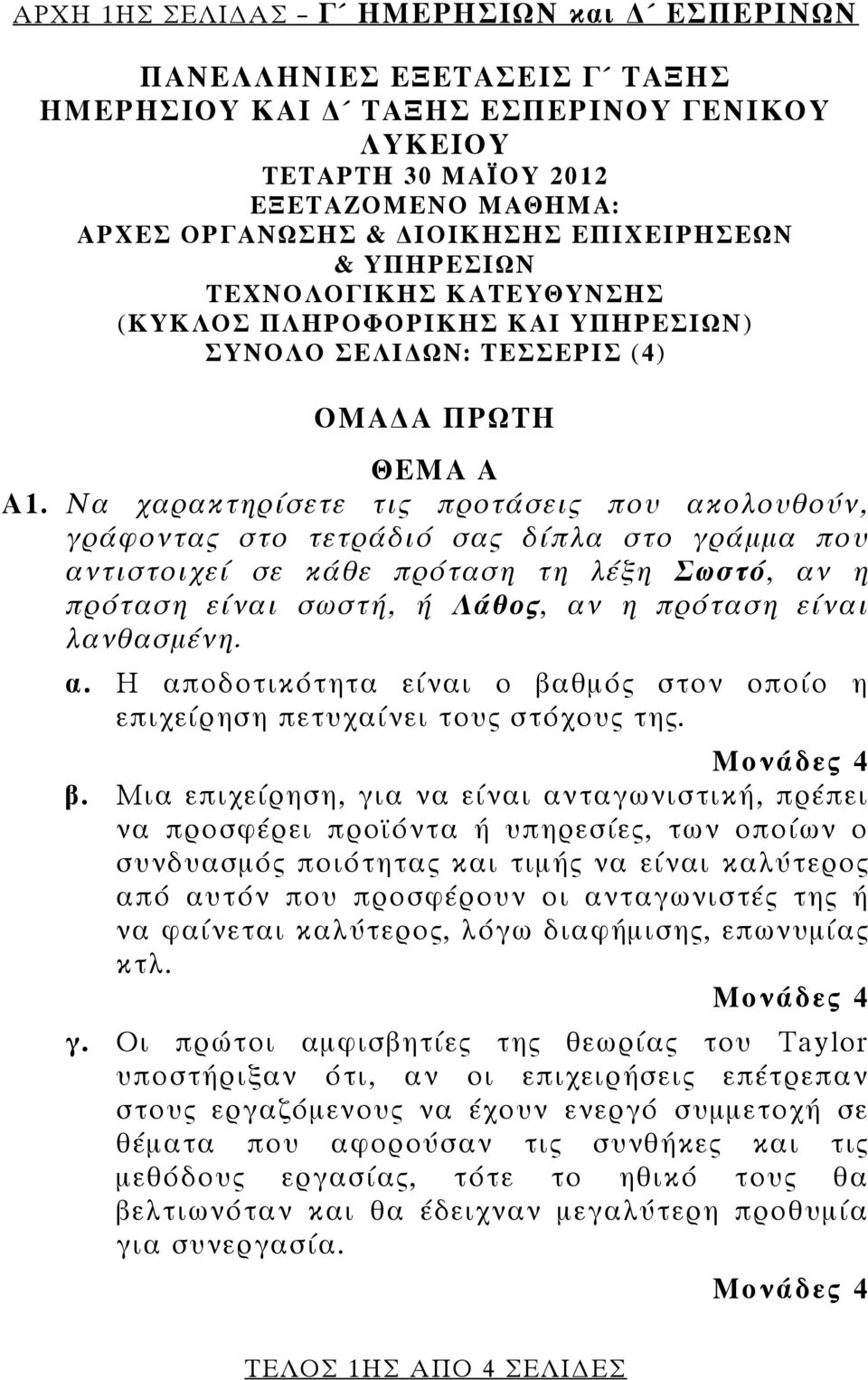 ΑΡΧΗ 1ΗΣ ΣΕΛΙΔΑΣ – Γ΄ ΗΜΕΡΗΣΙΩΝ και Δ΄ ΕΣΠΕΡΙΝΩΝ

ΠΑΝΕΛΛΗΝΙΕΣ ΕΞΕΤΑΣΕΙΣ Γ΄ ΤΑΞΗΣ ΗΜΕΡΗΣΙΟΥ ΚΑΙ Δ΄ ΤΑΞΗΣ ΕΣΠΕΡΙΝΟΥ ΓΕΝΙΚΟΥ ΛΥΚΕΙΟΥ
ΤΕΤΑΡΤΗ 30 ΜΑΪΟΥ 2012
ΕΞΕΤΑΖΟΜΕΝΟ ΜΑΘΗΜΑ:
ΑΡΧΕΣ ΟΡΓΑΝΩΣΗΣ & ΔΙΟΙΚΗΣΗΣ ΕΠΙΧΕΙΡΗΣΕΩΝ & ΥΠΗΡΕΣΙΩΝ
ΤΕΧΝΟΛΟΓΙΚΗΣ ΚΑΤΕΥΘΥΝΣΗΣ
(ΚΥΚΛΟΣ ΠΛΗΡΟΦΟΡΙΚΗΣ ΚΑΙ ΥΠΗΡΕΣΙΩΝ)
ΣΥΝΟΛΟ ΣΕΛΙΔΩΝ: ΤΕΣΣΕΡΙΣ (4)

ΟΜΑΔΑ ΠΡΩΤΗ

ΘΕΜΑ Α

Α1. Να χαρακτηρίσετε τις προτάσεις που ακολουθούν, γράφοντας στο τετράδιό σας δίπλα στο γράμμα που αντιστοιχεί σε κάθε πρόταση τη λέξη Σωστό, αν η πρόταση είναι σωστή, ή Λάθος, αν η πρόταση είναι λανθασμένη.

α. Η αποδοτικότητα είναι ο βαθμός στον οποίο η επιχείρηση πετυχαίνει τους στόχους της.

Μονάδες 4

β. Μια επιχείρηση, για να είναι ανταγωνιστική, πρέπει να προσφέρει προϊόντα ή υπηρεσίες, των οποίων ο συνδυασμός ποιότητας και τιμής να είναι καλύτερος από αυτόν που προσφέρουν οι ανταγωνιστές της ή να φαίνεται καλύτερος, λόγω διαφήμισης, επωνυμίας κτλ.

Μονάδες 4

γ. Οι πρώτοι αμφισβητίες της θεωρίας του Taylor υποστήριξαν ότι, αν οι επιχειρήσεις επέτρεπαν στους εργαζόμενους να έχουν ενεργό συμμετοχή σε θέματα που αφορούσαν τις συνθήκες και τις μεθόδους εργασίας, τότε το ηθικό τους θα βελτιωνόταν και θα έδειχναν μεγαλύτερη προθυμία για συνεργασία.

Μονάδες 4

ΤΕΛΟΣ 1ΗΣ ΑΠΟ 4 ΣΕΛΙΔΕΣ